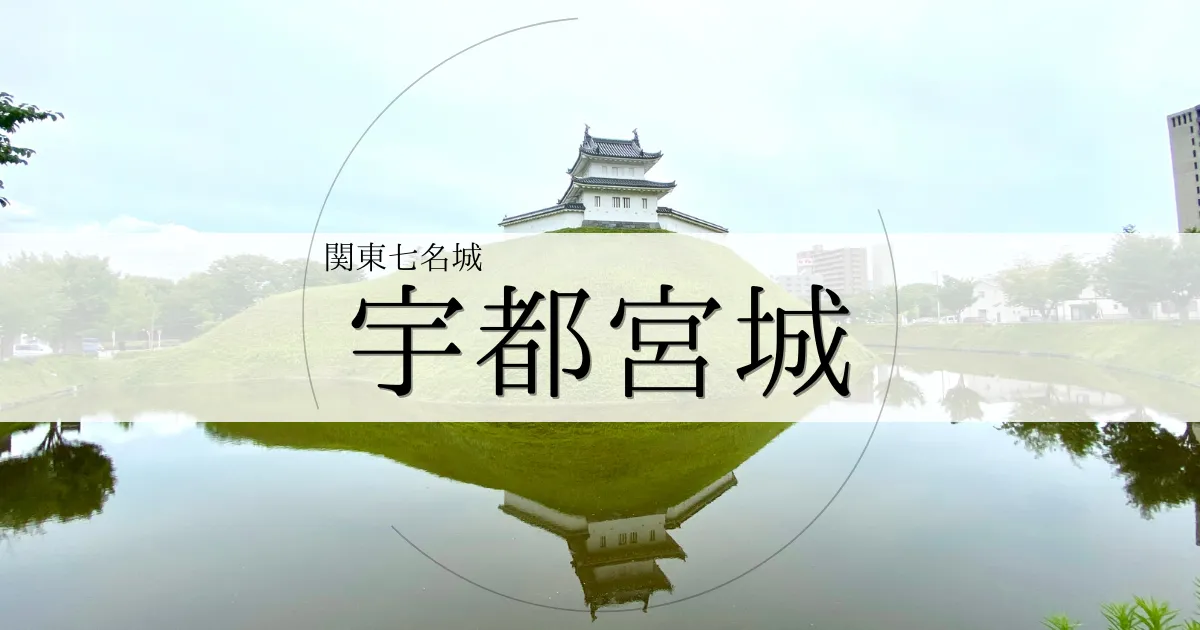 関東七名城

宇都宮城